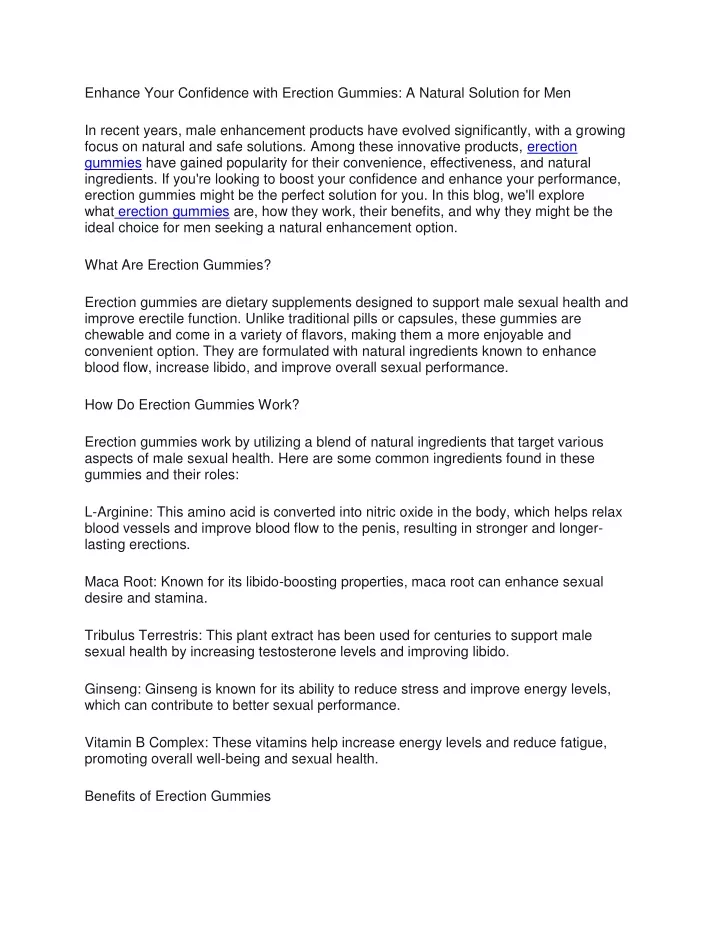 Enhance Your Confidence with Erection Gummies: A Natural Solution for Men

In recent years, male enhancement products have evolved significantly, with a growing focus on natural and safe solutions. Among these innovative products, erection gummies have gained popularity for their convenience, effectiveness, and natural ingredients. If you're looking to boost your confidence and enhance your performance, erection gummies might be the perfect solution for you. In this blog, we'll explore what erection gummies are, how they work, their benefits, and why they might be the ideal choice for men seeking a natural enhancement option.

What Are Erection Gummies?

Erection gummies are dietary supplements designed to support male sexual health and improve erectile function. Unlike traditional pills or capsules, these gummies are chewable and come in a variety of flavors, making them a more enjoyable and convenient option. They are formulated with natural ingredients known to enhance blood flow, increase libido, and improve overall sexual performance.

How Do Erection Gummies Work?

Erection gummies work by utilizing a blend of natural ingredients that target various aspects of male sexual health. Here are some common ingredients found in these gummies and their roles:

L-Arginine: This amino acid is converted into nitric oxide in the body, which helps relax blood vessels and improve blood flow to the penis, resulting in stronger and longer-lasting erections.

Maca Root: Known for its libido-boosting properties, maca root can enhance sexual desire and stamina.

Tribulus Terrestris: This plant extract has been used for centuries to support male sexual health by increasing testosterone levels and improving libido.

Ginseng: Ginseng is known for its ability to reduce stress and improve energy levels, which can contribute to better sexual performance.

Vitamin B Complex: These vitamins help increase energy levels and reduce fatigue, promoting overall well-being and sexual health.

Benefits of Erection Gummies